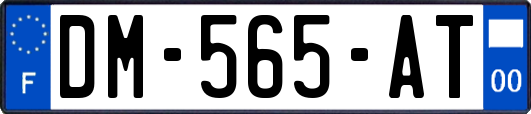 F
DM-565-AT
00